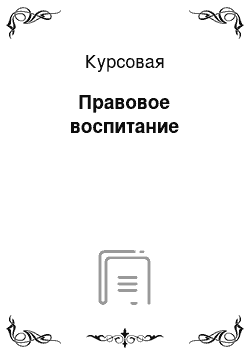 Курсовая

Правовое воспитание